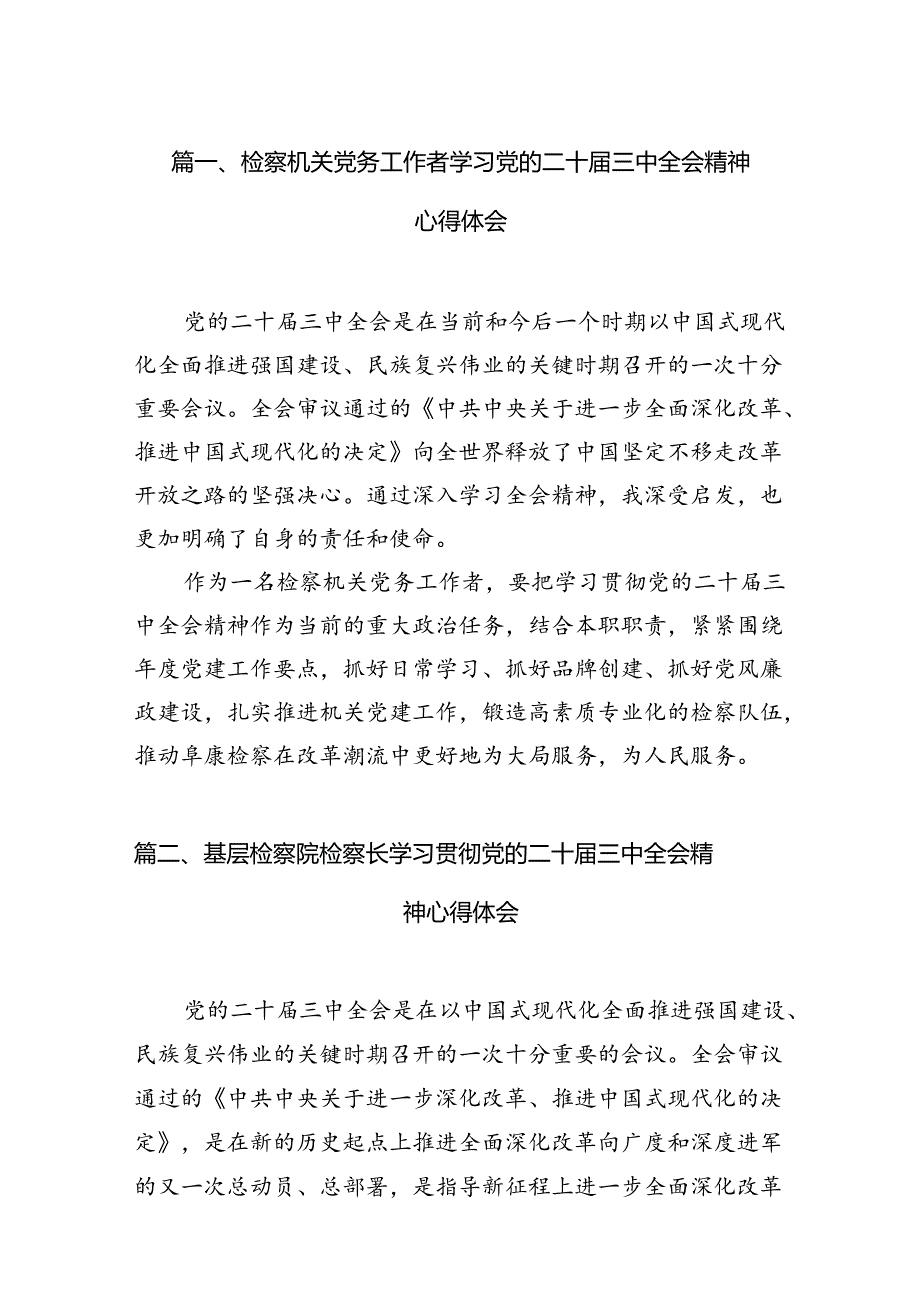 篇一、检察机关党务工作者学习党的二十届三中全会精神心得体会

党的二十届三中全会是在当前和今后一个时期以中国式现代化全面推进强国建设、民族复兴伟业的关键时期召开的一次十分重要会议。全会审议通过的《中共中央关于进一步全面深化改革、推进中国式现代化的决定》向全世界释放了中国坚定不移走改革开放之路的坚强决心。通过深入学习全会精神，我深受启发，也更加明确了自身的责任和使命。

作为一名检察机关党务工作者，要把学习贯彻党的二十届三中全会精神作为当前的重大政治任务，结合本职职责，紧紧围绕年度党建工作要点，抓好日常学习、抓好品牌创建、抓好党风廉政建设，扎实推进机关党建工作，锻造高素质专业化的检察队伍，推动阜康检察在改革潮流中更好地为大局服务，为人民服务。

篇二、基层检察院检察长学习贯彻党的二十届三中全会精神心得体会

党的二十届三中全会是在以中国式现代化全面推进强国建设、民族复兴伟业的关键时期召开的一次十分重要的会议。全会审议通过的《中共中央关于进一步深化改革、推进中国式现代化的决定》，是在新的历史起点上推进全面深化改革向广度和深度进军的又一次总动员、总部署，是指导新征程上进一步全面深化改革